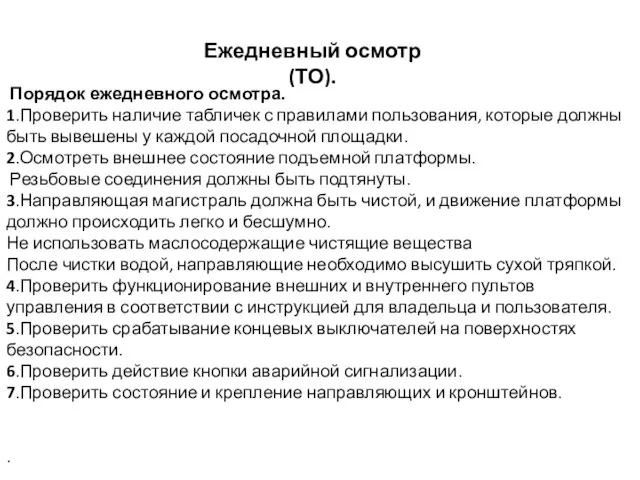 Ежедневный осмотр
(ТО).

Порядок ежедневного осмотра.
1.Проверить наличие табличек с правилами пользования, которые должны быть вывешены у каждой посадочной площадки.
2.Осмотреть внешнее состояние подъемной платформы.
Резьбовые соединения должны быть подтянуты.
3.Направляющая магистраль должна быть чистой, и движение платформы должно происходить легко и бесшумно.
Не использовать маслосодержащие чистящие вещества
После чистки водой, направляющие необходимо высушить сухой тряпкой.
4.Проверить функционирование внешних и внутреннего пультов управления в соответствии с инструкцией для владельца и пользователя.
5.Проверить срабатывание концевых выключателей на поверхностях безопасности.
6.Проверить действие кнопки аварийной сигнализации.
7.Проверить состояние и крепление направляющих и кронштейнов.

.